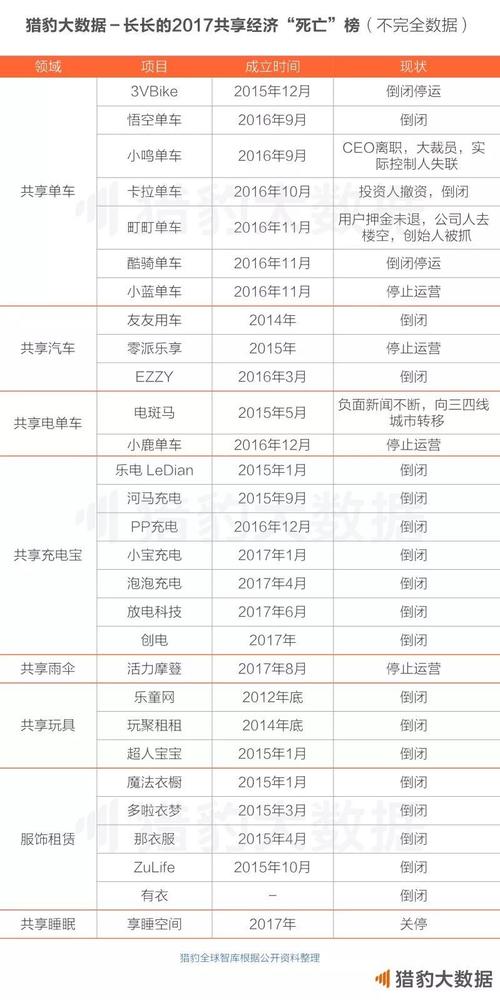 猎豹大数据－长长的2017共享经济“死亡”榜（不完全数据）

| 领域 | 项目 | 成立时间 | 现状 |
|---|---|---|---|
| 共享单车 | 3VBike | 2015年12月 | 倒闭停运 |
| | 悟空单车 | 2016年9月 | 倒闭 |
| | 小鸣单车 | 2016年9月 | CEO离职，大裁员，实际控制人失联 |
| | 卡拉单车 | 2016年10月 | 投资人撤资，倒闭 |
| | 町町单车 | 2016年11月 | 用户押金未退，公司人去楼空，创始人被抓 |
| | 酷骑单车 | 2016年11月 | 倒闭停运 |
| | 小蓝单车 | 2016年11月 | 停止运营 |
| 共享汽车 | 友友用车 | 2014年 | 倒闭 |
| | 零派乐享 | 2015年 | 停止运营 |
| | EZZY | 2016年3月 | 倒闭 |
| 共享电单车 | 电斑马 | 2015年5月 | 负面新闻不断，向三四线城市转移 |
| | 小鹿单车 | 2016年12月 | 停止运营 |
| 共享充电宝 | 乐电 LeDian | 2015年1月 | 倒闭 |
| | 河马充电 | 2015年9月 | 倒闭 |
| | PP充电 | 2016年12月 | 倒闭 |
| | 小宝充电 | 2017年1月 | 倒闭 |
| | 泡泡充电 | 2017年4月 | 倒闭 |
| | 放电科技 | 2017年6月 | 倒闭 |
| | 创电 | 2017年 | 倒闭 |
| 共享雨伞 | 活力摩登 | 2017年8月 | 停止运营 |
| 共享玩具 | 乐童网 | 2012年底 | 倒闭 |
| | 玩聚租租 | 2014年底 | 倒闭 |
| | 超人宝宝 | 2015年1月 | 倒闭 |
| 服饰租赁 | 魔法衣橱 | 2015年1月 | 倒闭 |
| | 多啦衣梦 | 2015年3月 | 倒闭 |
| | 那衣服 | 2015年4月 | 倒闭 |
| | ZuLife | 2015年10月 | 倒闭 |
| | 有衣 | － | 倒闭 |
| 共享睡眠 | 享睡空间 | 2017年 | 关停 |

猎豹全球智库根据公开资料整理

猎豹大数据